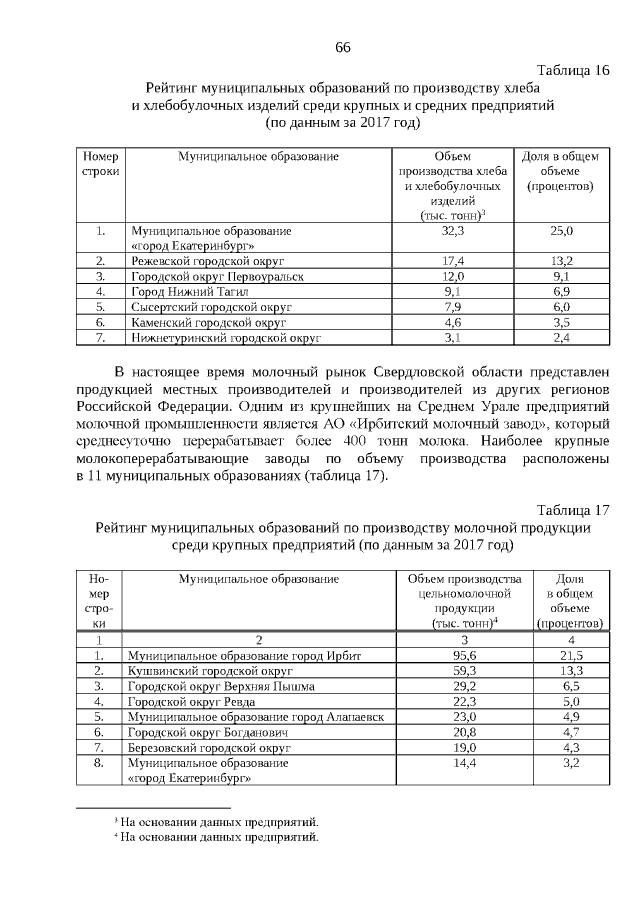 66

Таблица 16

Рейтинг муниципальных образований по производству хлеба и хлебобулочных изделий среди крупных и средних предприятий (по данным за 2017 год)

| Номер строки | Муниципальное образование | Объем производства хлеба и хлебобулочных изделий (тыс. тонн)$^3$ | Доля в общем объеме (процентов) |
|---|---|---|---|
| 1. | Муниципальное образование «город Екатеринбург» | 32,3 | 25,0 |
| 2. | Режевской городской округ | 17,4 | 13,2 |
| 3. | Городской округ Первоуральск | 12,0 | 9,1 |
| 4. | Город Нижний Тагил | 9,1 | 6,9 |
| 5. | Сысертский городской округ | 7,9 | 6,0 |
| 6. | Каменский городской округ | 4,6 | 3,5 |
| 7. | Нижнетуринский городской округ | 3,1 | 2,4 |

В настоящее время молочный рынок Свердловской области представлен продукцией местных производителей и производителей из других регионов Российской Федерации. Одним из крупнейших на Среднем Урале предприятий молочной промышленности является АО «Ирбитский молочный завод», который среднесуточно перерабатывает более 400 тонн молока. Наиболее крупные молокоперерабатывающие заводы по объему производства расположены в 11 муниципальных образованиях (таблица 17).

Таблица 17

Рейтинг муниципальных образований по производству молочной продукции среди крупных предприятий (по данным за 2017 год)

| Номер строки | Муниципальное образование | Объем производства цельномолочной продукции (тыс. тонн)$^4$ | Доля в общем объеме (процентов) |
|---|---|---|---|
| 1 | 2 | 3 | 4 |
| 1. | Муниципальное образование город Ирбит | 95,6 | 21,5 |
| 2. | Кушвинский городской округ | 59,3 | 13,3 |
| 3. | Городской округ Верхняя Пышма | 29,2 | 6,5 |
| 4. | Городской округ Ревда | 22,3 | 5,0 |
| 5. | Муниципальное образование город Алапаевск | 23,0 | 4,9 |
| 6. | Городской округ Богданович | 20,8 | 4,7 |
| 7. | Березовский городской округ | 19,0 | 4,3 |
| 8. | Муниципальное образование «город Екатеринбург» | 14,4 | 3,2 |

$^3$ На основании данных предприятий.
$^4$ На основании данных предприятий.